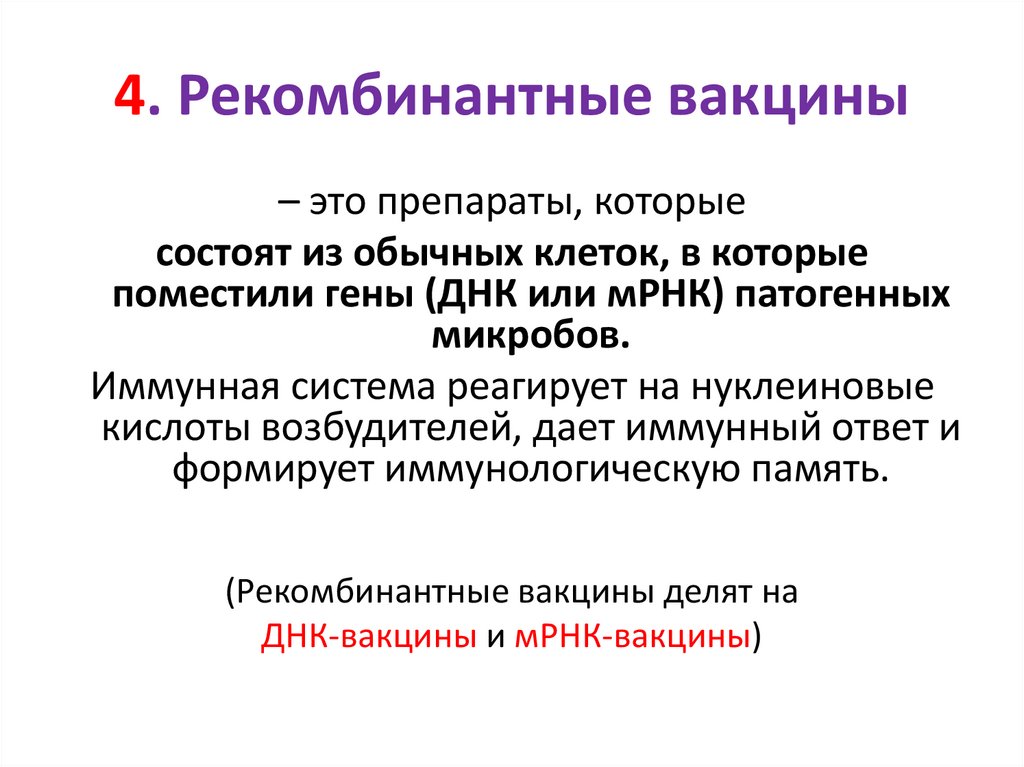 4. Рекомбинантные вакцины

– это препараты, которые состоят из обычных клеток, в которые поместили гены (ДНК или мРНК) патогенных микробов.

Иммунная система реагирует на нуклеиновые кислоты возбудителей, дает иммунный ответ и формирует иммунологическую память.

(Рекомбинантные вакцины делят на ДНК-вакцины и мРНК-вакцины)